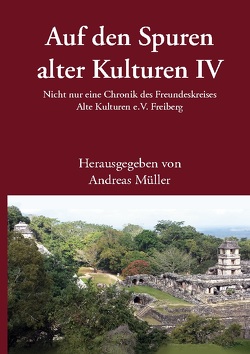 Auf den Spuren alter Kulturen IV

Nicht nur eine Chronik des Freundeskreises Alte Kulturen e.V. Freiberg

Herausgegeben von Andreas Müller